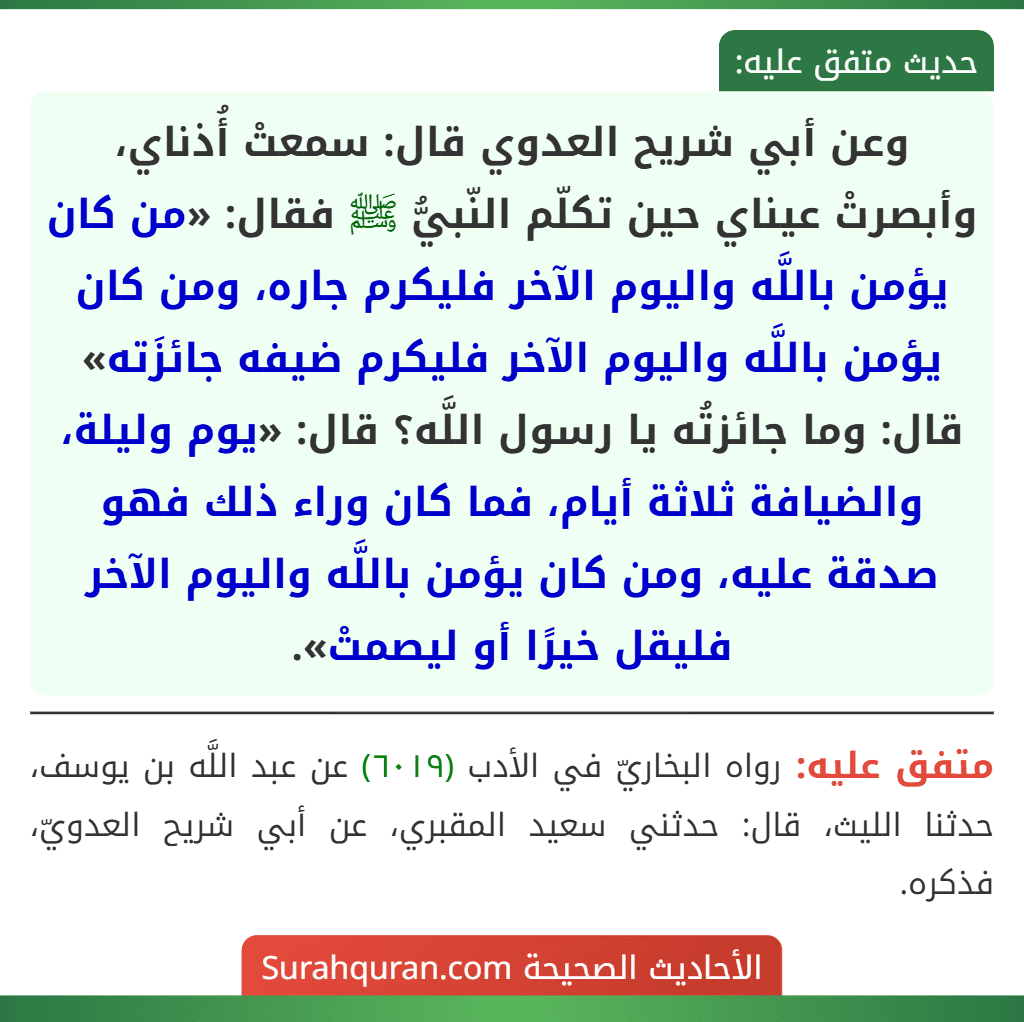 حديث متفق عليه:

وعن أبي شريح العدوي قال: سمعتْ أُذناي، وأبصرتْ عيناي حين تكلّم النّبيُّ ﷺ فقال: «من كان يؤمن باللَّه واليوم الآخر فليكرم جاره، ومن كان يؤمن باللَّه واليوم الآخر فليكرم ضيفه جائزَته» قال: وما جائزتُه يا رسول اللَّه؟ قال: «يوم وليلة، والضيافة ثلاثة أيام، فما كان وراء ذلك فهو صدقة عليه، ومن كان يؤمن باللَّه واليوم الآخر فليقل خيرًا أو ليصمتْ».

متفق عليه: رواه البخاريّ في الأدب (٦٠١٩) عن عبد اللَّه بن يوسف، حدثنا الليث، قال: حدثني سعيد المقبري، عن أبي شريح العدويّ، فذكره.

الأحاديث الصحيحة Surahquran.com